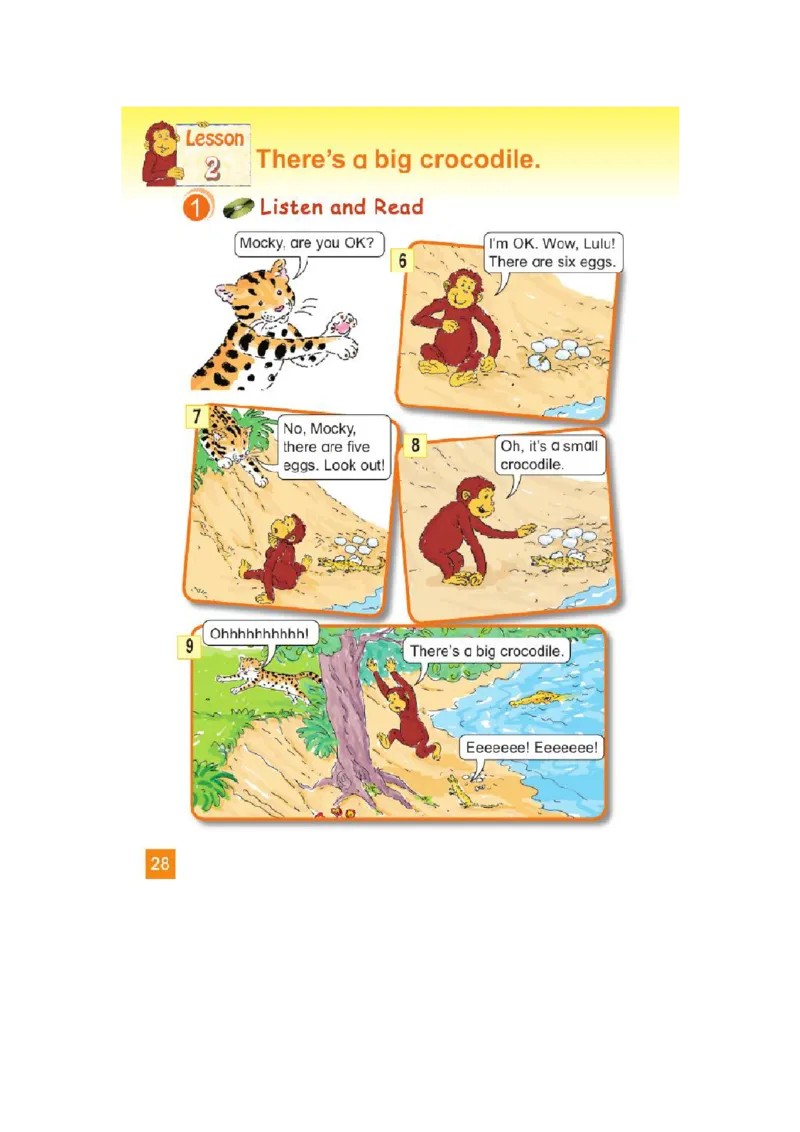 Lesson 2 There's a big crocodile.

1 Listen and Read

Mocky, are you OK?

6

I'm OK. Wow, Lulu! There are six eggs.

7

No, Mocky, there are five eggs. Look out!

8

Oh, it's a small crocodile.

9

Ohhhhhhhhhh!

There's a big crocodile.

Eeeeeee! Eeeeeee!

28